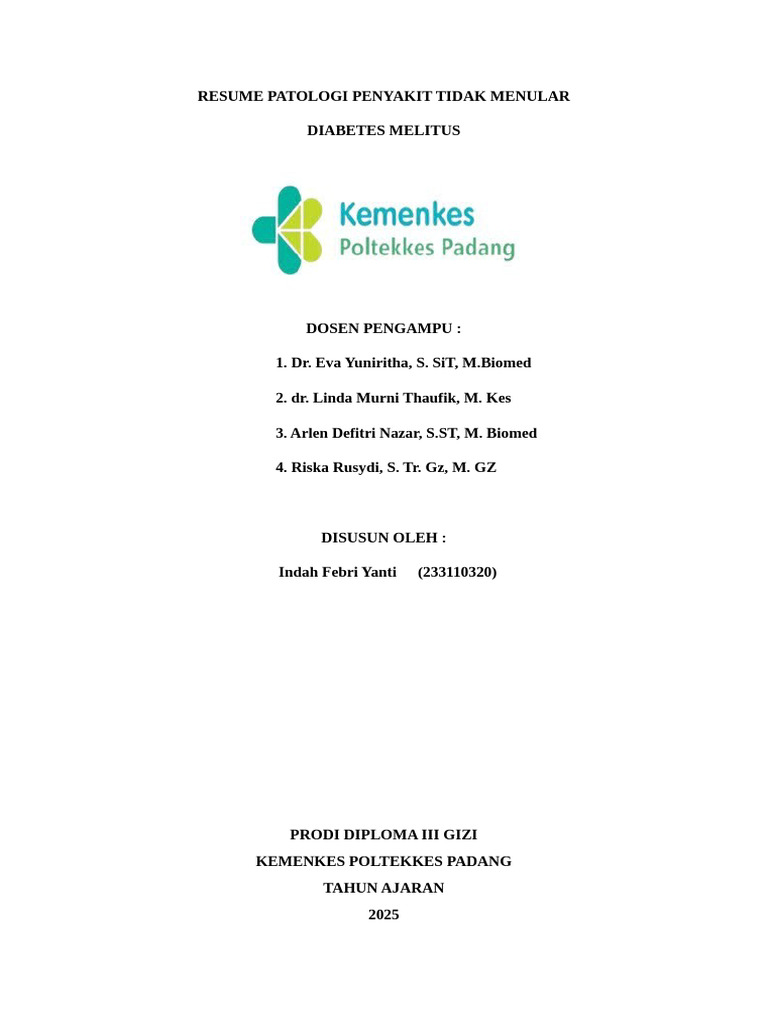 RESUME PATOLOGI PENYAKIT TIDAK MENULAR

DIABETES MELITUS

Kemenkes
Poltekkes Padang

DOSEN PENGAMPU :

1. Dr. Eva Yuniritha, S. SiT, M.Biomed

2. dr. Linda Murni Thaufik, M. Kes

3. Arlen Defitri Nazar, S.ST, M. Biomed

4. Riska Rusydi, S. Tr. Gz, M. GZ

DISUSUN OLEH :

Indah Febri Yanti (233110320)

PRODI DIPLOMA III GIZI

KEMENKES POLTEKKES PADANG

TAHUN AJARAN

2025